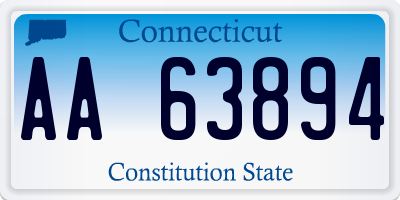 Connecticut

AA 63894

Constitution State